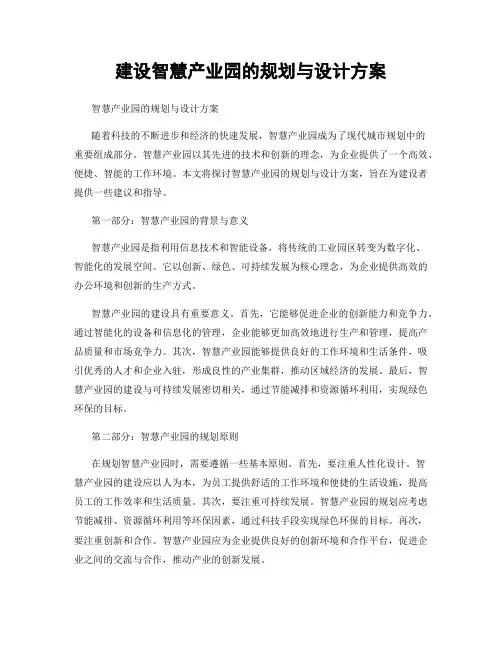 建设智慧产业园的规划与设计方案

智慧产业园的规划与设计方案

随着科技的不断进步和经济的快速发展，智慧产业园成为了现代城市规划中的重要组成部分。智慧产业园以其先进的技术和创新的理念，为企业提供了一个高效、便捷、智能的工作环境。本文将探讨智慧产业园的规划与设计方案，旨在为建设者提供一些建议和指导。

第一部分：智慧产业园的背景与意义

智慧产业园是指利用信息技术和智能设备，将传统的工业园区转变为数字化、智能化的发展空间。它以创新、绿色、可持续发展为核心理念，为企业提供高效的办公环境和创新的生产方式。

智慧产业园的建设具有重要意义。首先，它能够促进企业的创新能力和竞争力。通过智能化的设备和信息化的管理，企业能够更加高效地进行生产和管理，提高产品质量和市场竞争力。其次，智慧产业园能够提供良好的工作环境和生活条件，吸引优秀的人才和企业入驻，形成良性的产业集群，推动区域经济的发展。最后，智慧产业园的建设与可持续发展密切相关，通过节能减排和资源循环利用，实现绿色环保的目标。

第二部分：智慧产业园的规划原则

在规划智慧产业园时，需要遵循一些基本原则。首先，要注重人性化设计。智慧产业园的建设应以人为本，为员工提供舒适的工作环境和便捷的生活设施，提高员工的工作效率和生活质量。其次，要注重可持续发展。智慧产业园的规划应考虑节能减排、资源循环利用等环保因素，通过科技手段实现绿色环保的目标。再次，要注重创新和合作。智慧产业园应为企业提供良好的创新环境和合作平台，促进企业之间的交流与合作，推动产业的创新发展。